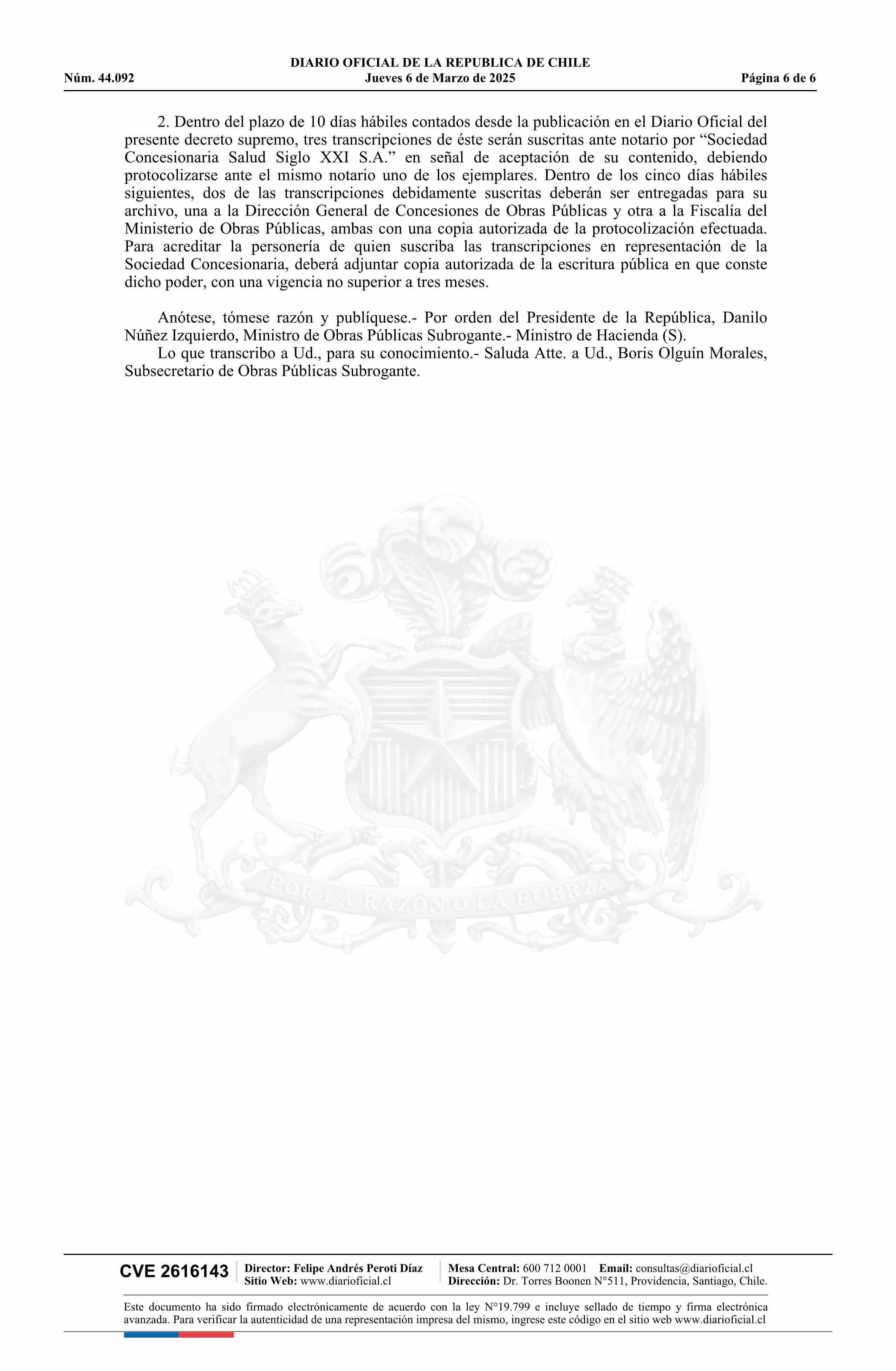 DIARIO OFICIAL DE LA REPUBLICA DE CHILE
Núm. 44.092 Jueves 6 de Marzo de 2025 Página 6 de 6

2. Dentro del plazo de 10 días hábiles contados desde la publicación en el Diario Oficial del presente decreto supremo, tres transcripciones de éste serán suscritas ante notario por “Sociedad Concesionaria Salud Siglo XXI S.A.” en señal de aceptación de su contenido, debiendo protocolizarse ante el mismo notario uno de los ejemplares. Dentro de los cinco días hábiles siguientes, dos de las transcripciones debidamente suscritas deberán ser entregadas para su archivo, una a la Dirección General de Concesiones de Obras Públicas y otra a la Fiscalía del Ministerio de Obras Públicas, ambas con una copia autorizada de la protocolización efectuada. Para acreditar la personería de quien suscriba las transcripciones en representación de la Sociedad Concesionaria, deberá adjuntar copia autorizada de la escritura pública en que conste dicho poder, con una vigencia no superior a tres meses.

Anótese, tómese razón y publíquese.- Por orden del Presidente de la República, Danilo Núñez Izquierdo, Ministro de Obras Públicas Subrogante.- Ministro de Hacienda (S).

Lo que transcribo a Ud., para su conocimiento.- Saluda Atte. a Ud., Boris Olguín Morales, Subsecretario de Obras Públicas Subrogante.

POR LA RAZON O LA FUERZA

CVE 2616143 Director: Felipe Andrés Peroti Díaz Sitio Web: www.diarioficial.cl Mesa Central: 600 712 0001 Email: consultas@diarioficial.cl Dirección: Dr. Torres Boonen N°511, Providencia, Santiago, Chile.

Este documento ha sido firmado electrónicamente de acuerdo con la ley N°19.799 e incluye sellado de tiempo y firma electrónica avanzada. Para verificar la autenticidad de una representación impresa del mismo, ingrese este código en el sitio web www.diarioficial.cl